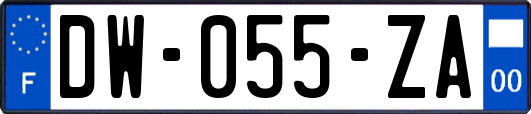 F
DW-055-ZA
00